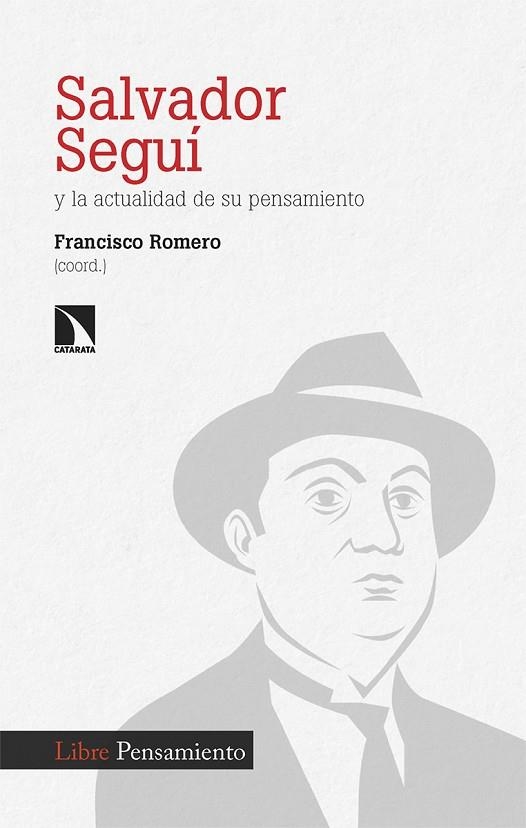 Salvador Seguí

y la actualidad de su pensamiento

Francisco Romero
(coord.)

CATARATA

Libre Pensamiento